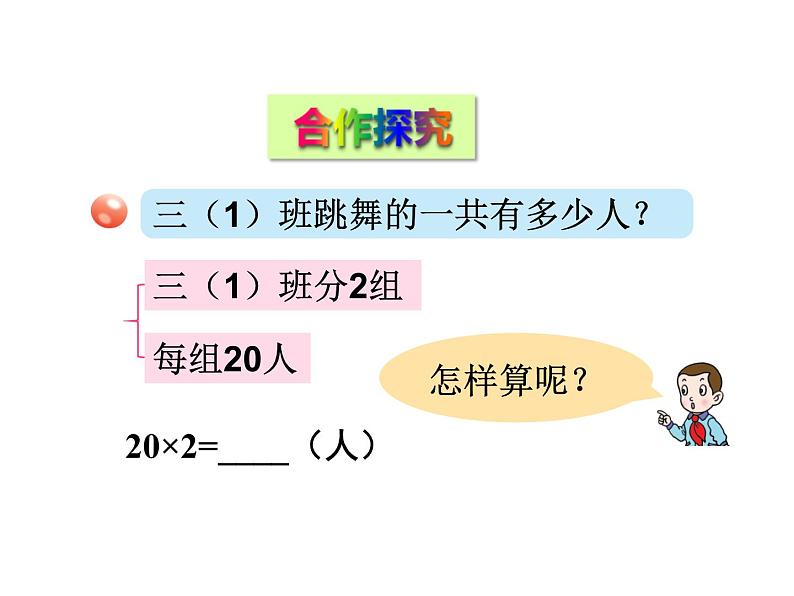 合作探究

三（1）班跳舞的一共有多少人？

三（1）班分2组

每组20人

怎样算呢？

$20\times2=$____（人）